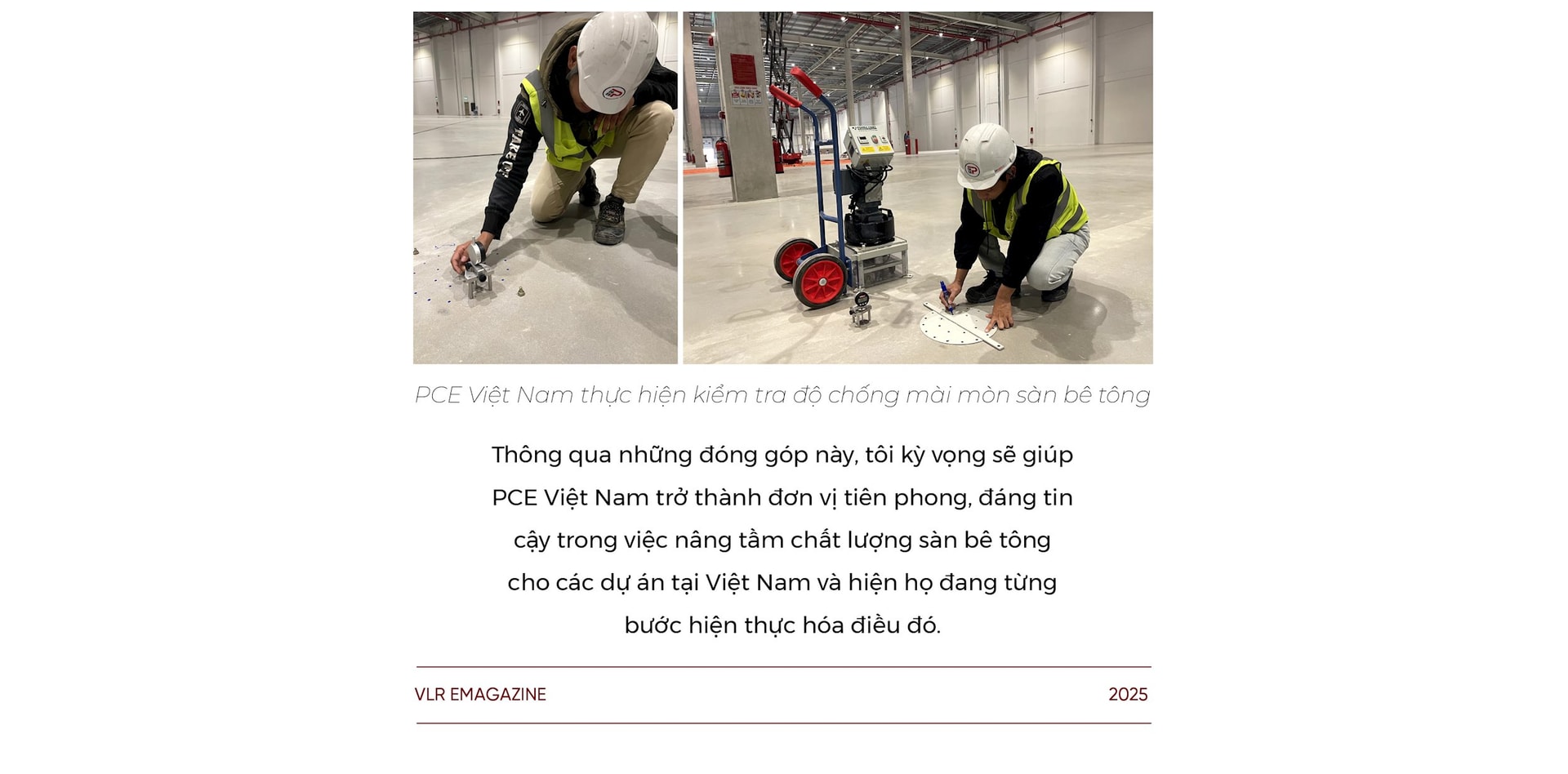 PCE Việt Nam thực hiện kiểm tra độ chống mài mòn sàn bê tông

Thông qua những đóng góp này, tôi kỳ vọng sẽ giúp PCE Việt Nam trở thành đơn vị tiên phong, đáng tin cậy trong việc nâng tầm chất lượng sàn bê tông cho các dự án tại Việt Nam và hiện họ đang từng bước hiện thực hóa điều đó.

VLR EMAGAZINE

2025